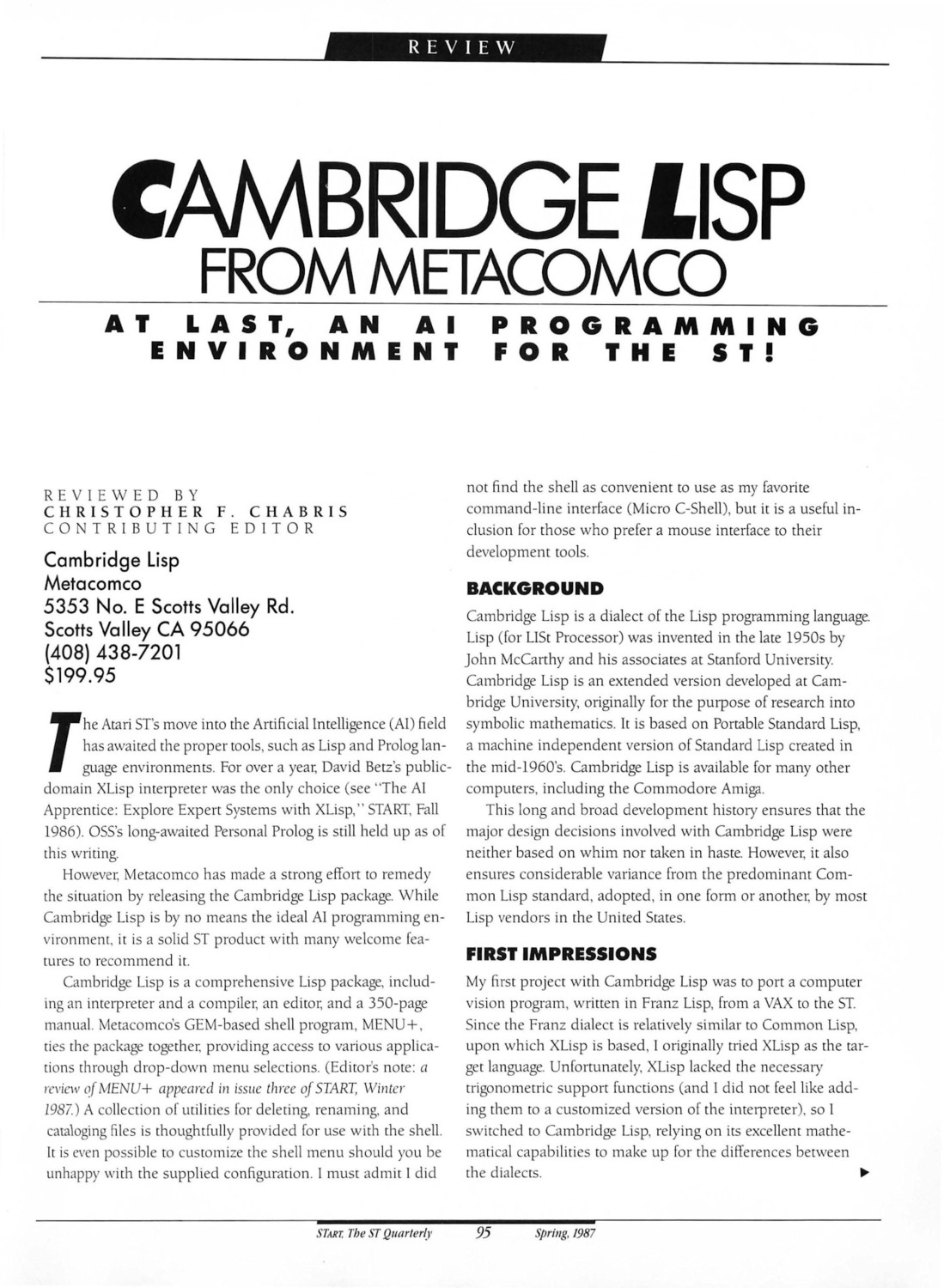 REVIEW

CAMBRIDGE LISP
FROM METACOMCO

AT LAST, AN AI PROGRAMMING ENVIRONMENT FOR THE ST!

REVIEWED BY
CHRISTOPHER F. CHABRIS
CONTRIBUTING EDITOR

Cambridge Lisp
Metacomco
5353 No. E Scotts Valley Rd.
Scotts Valley CA 95066
(408) 438-7201
$199.95

The Atari ST's move into the Artificial Intelligence (AI) field has awaited the proper tools, such as Lisp and Prolog language environments. For over a year, David Betz's public-domain XLisp interpreter was the only choice (see "The AI Apprentice: Explore Expert Systems with XLisp," START, Fall 1986). OSS's long-awaited Personal Prolog is still held up as of this writing.

However, Metacomco has made a strong effort to remedy the situation by releasing the Cambridge Lisp package. While Cambridge Lisp is by no means the ideal AI programming environment, it is a solid ST product with many welcome features to recommend it.

Cambridge Lisp is a comprehensive Lisp package, including an interpreter and a compiler, an editor, and a 350-page manual. Metacomco's GEM-based shell program, MENU+, ties the package together, providing access to various applications through drop-down menu selections. (Editor's note: a review of MENU+ appeared in issue three of START, Winter 1987.) A collection of utilities for deleting, renaming, and cataloging files is thoughtfully provided for use with the shell. It is even possible to customize the shell menu should you be unhappy with the supplied configuration. I must admit I did not find the shell as convenient to use as my favorite command-line interface (Micro C-Shell), but it is a useful inclusion for those who prefer a mouse interface to their development tools.

BACKGROUND

Cambridge Lisp is a dialect of the Lisp programming language. Lisp (for LISt Processor) was invented in the late 1950s by John McCarthy and his associates at Stanford University. Cambridge Lisp is an extended version developed at Cambridge University, originally for the purpose of research into symbolic mathematics. It is based on Portable Standard Lisp, a machine independent version of Standard Lisp created in the mid-1960's. Cambridge Lisp is available for many other computers, including the Commodore Amiga.

This long and broad development history ensures that the major design decisions involved with Cambridge Lisp were neither based on whim nor taken in haste. However, it also ensures considerable variance from the predominant Common Lisp standard, adopted, in one form or another, by most Lisp vendors in the United States.

FIRST IMPRESSIONS

My first project with Cambridge Lisp was to port a computer vision program, written in Franz Lisp, from a VAX to the ST. Since the Franz dialect is relatively similar to Common Lisp, upon which XLisp is based, I originally tried XLisp as the target language. Unfortunately, XLisp lacked the necessary trigonometric support functions (and I did not feel like adding them to a customized version of the interpreter), so I switched to Cambridge Lisp, relying on its excellent mathematical capabilities to make up for the differences between the dialects. ▶

START, The ST Quarterly 95 Spring, 1987